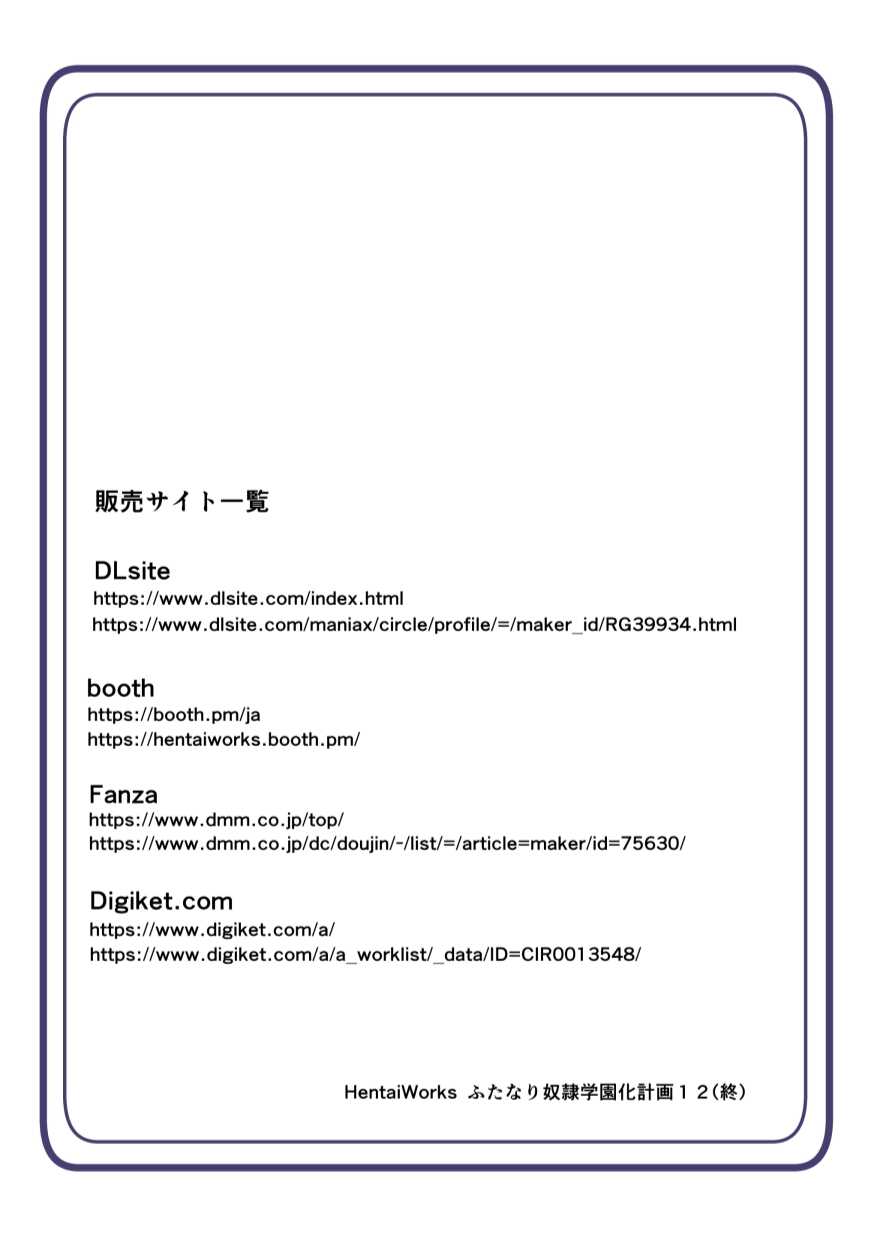 販売サイト一覧

DLsite
https://www.dlsite.com/index.html
https://www.dlsite.com/maniax/circle/profile/=/maker_id/RG39934.html

booth
https://booth.pm/ja
https://hentaiworks.booth.pm/

Fanza
https://www.dmm.co.jp/top/
https://www.dmm.co.jp/dc/doujin/-/list/=/article=maker/id=75630/

Digiket.com
https://www.digiket.com/a/
https://www.digiket.com/a/a_worklist/_data/ID=CIR0013548/

HentaiWorks ふたなり奴隷学園化計画12(終)